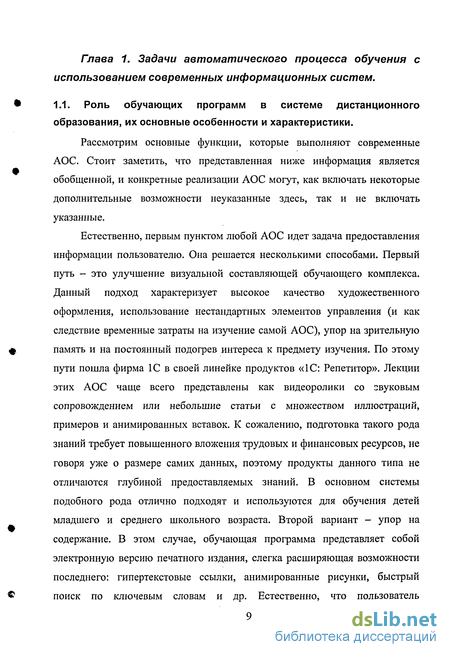 Глава 1. Задачи автоматического процесса обучения с использованием современных информационных систем.

1.1. Роль обучающих программ в системе дистанционного образования, их основные особенности и характеристики.

Рассмотрим основные функции, которые выполняют современные АОС. Стоит заметить, что представленная ниже информация является обобщенной, и конкретные реализации АОС могут, как включать некоторые дополнительные возможности неуказанные здесь, так и не включать указанные.

Естественно, первым пунктом любой АОС идет задача предоставления информации пользователю. Она решается несколькими способами. Первый путь – это улучшение визуальной составляющей обучающего комплекса. Данный подход характеризует высокое качество художественного оформления, использование нестандартных элементов управления (и как следствие временные затраты на изучение самой АОС), упор на зрительную память и на постоянный подогрев интереса к предмету изучения. По этому пути пошла фирма 1С в своей линейке продуктов «1С: Репетитор». Лекции этих АОС чаще всего представлены как видеоролики со звуковым сопровождением или небольшие статьи с множеством иллюстраций, примеров и анимированных вставок. К сожалению, подготовка такого рода знаний требует повышенного вложения трудовых и финансовых ресурсов, не говоря уже о размере самих данных, поэтому продукты данного типа не отличаются глубиной предоставляемых знаний. В основном системы подобного рода отлично подходят и используются для обучения детей младшего и среднего школьного возраста. Второй вариант – упор на содержание. В этом случае, обучающая программа представляет собой электронную версию печатного издания, слегка расширяющая возможности последнего: гипертекстовые ссылки, анимированные рисунки, быстрый поиск по ключевым словам и др. Естественно, что пользователь

9

dsLib.net
библиотека диссертаций